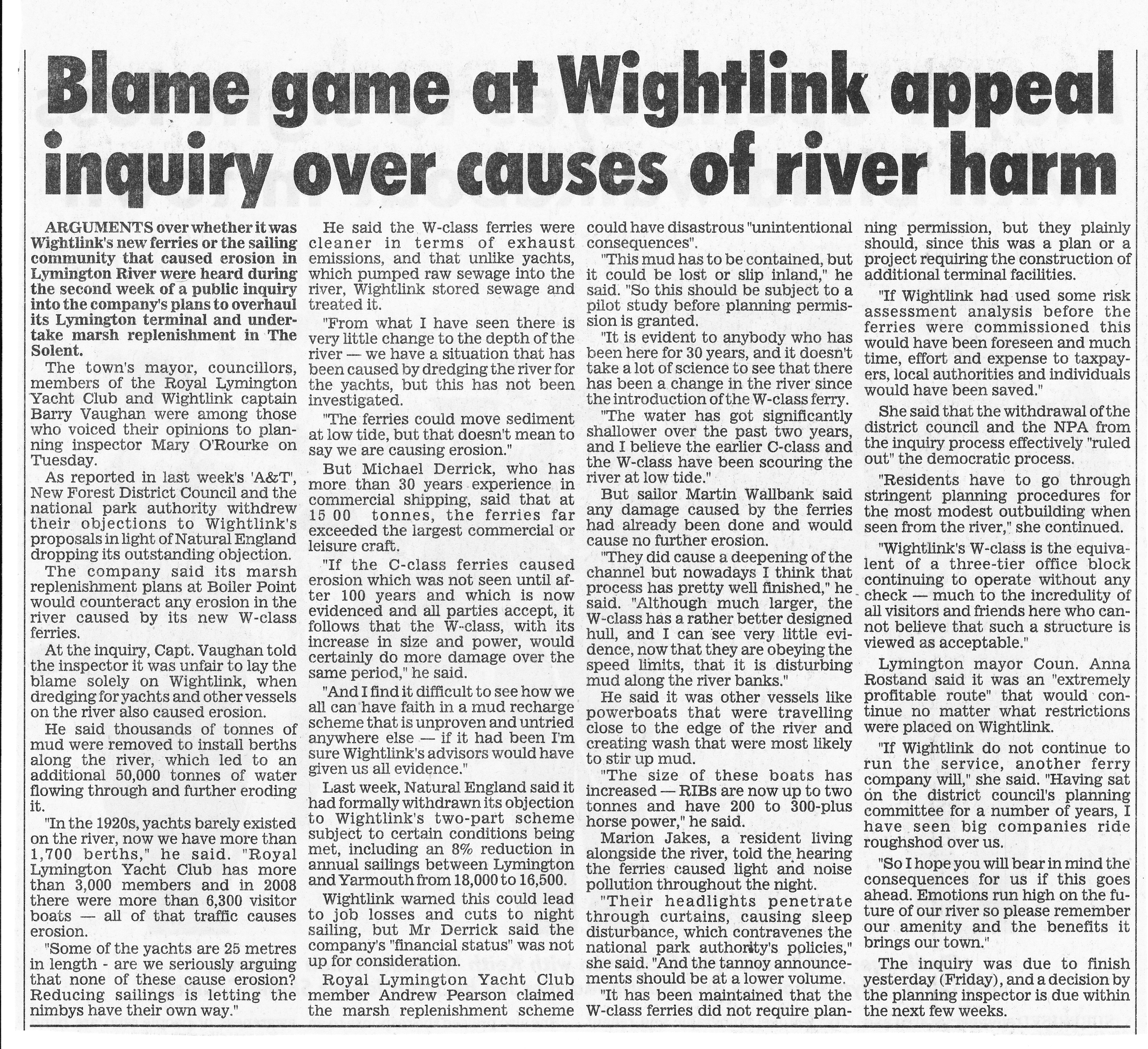 Blame game at Wightlink appeal inquiry over causes of river harm

ARGUMENTS over whether it was Wightlink's new ferries or the sailing community that caused erosion in Lymington River were heard during the second week of a public inquiry into the company's plans to overhaul its Lymington terminal and undertake marsh replenishment in The Solent.

The town's mayor, councillors, members of the Royal Lymington Yacht Club and Wightlink captain Barry Vaughan were among those who voiced their opinions to planning inspector Mary O'Rourke on Tuesday.

As reported in last week's 'A&T', New Forest District Council and the national park authority withdrew their objections to Wightlink's proposals in light of Natural England dropping its outstanding objection.

The company said its marsh replenishment plans at Boiler Point would counteract any erosion in the river caused by its new W-class ferries.

At the inquiry, Capt. Vaughan told the inspector it was unfair to lay the blame solely on Wightlink, when dredging for yachts and other vessels on the river also caused erosion.

He said thousands of tonnes of mud were removed to install berths along the river, which led to an additional 50,000 tonnes of water flowing through and further eroding it.

"In the 1920s, yachts barely existed on the river, now we have more than 1,700 berths," he said. "Royal Lymington Yacht Club has more than 3,000 members and in 2008 there were more than 6,300 visitor boats — all of that traffic causes erosion.

"Some of the yachts are 25 metres in length - are we seriously arguing that none of these cause erosion? Reducing sailings is letting the nimbys have their own way."

He said the W-class ferries were cleaner in terms of exhaust emissions, and that unlike yachts, which pumped raw sewage into the river, Wightlink stored sewage and treated it.

"From what I have seen there is very little change to the depth of the river — we have a situation that has been caused by dredging the river for the yachts, but this has not been investigated.

"The ferries could move sediment at low tide, but that doesn't mean to say we are causing erosion."

But Michael Derrick, who has more than 30 years experience in commercial shipping, said that at 15 00 tonnes, the ferries far exceeded the largest commercial or leisure craft.

"If the C-class ferries caused erosion which was not seen until after 100 years and which is now evidenced and all parties accept, it follows that the W-class, with its increase in size and power, would certainly do more damage over the same period," he said.

"And I find it difficult to see how we all can have faith in a mud recharge scheme that is unproven and untried anywhere else — if it had been I'm sure Wightlink's advisors would have given us all evidence."

Last week, Natural England said it had formally withdrawn its objection to Wightlink's two-part scheme subject to certain conditions being met, including an 8% reduction in annual sailings between Lymington and Yarmouth from 18,000 to 16,500.

Wightlink warned this could lead to job losses and cuts to night sailing, but Mr Derrick said the company's "financial status" was not up for consideration.

Royal Lymington Yacht Club member Andrew Pearson claimed the marsh replenishment scheme could have disastrous "unintentional consequences".

"This mud has to be contained, but it could be lost or slip inland," he said. "So this should be subject to a pilot study before planning permission is granted.

"It is evident to anybody who has been here for 30 years, and it doesn't take a lot of science to see that there has been a change in the river since the introduction of the W-class ferry.

"The water has got significantly shallower over the past two years, and I believe the earlier C-class and the W-class have been scouring the river at low tide."

But sailor Martin Wallbank said any damage caused by the ferries had already been done and would cause no further erosion.

"They did cause a deepening of the channel but nowadays I think that process has pretty well finished," he said. "Although much larger, the W-class has a rather better designed hull, and I can see very little evidence, now that they are obeying the speed limits, that it is disturbing mud along the river banks."

He said it was other vessels like powerboats that were travelling close to the edge of the river and creating wash that were most likely to stir up mud.

"The size of these boats has increased — RIBs are now up to two tonnes and have 200 to 300-plus horse power," he said.

Marion Jakes, a resident living alongside the river, told the hearing the ferries caused light and noise pollution throughout the night.

"Their headlights penetrate through curtains, causing sleep disturbance, which contravenes the national park authority's policies," she said. "And the tannoy announcements should be at a lower volume.

"It has been maintained that the W-class ferries did not require planning permission, but they plainly should, since this was a plan or a project requiring the construction of additional terminal facilities.

"If Wightlink had used some risk assessment analysis before the ferries were commissioned this would have been foreseen and much time, effort and expense to taxpayers, local authorities and individuals would have been saved."

She said that the withdrawal of the district council and the NPA from the inquiry process effectively "ruled out" the democratic process.

"Residents have to go through stringent planning procedures for the most modest outbuilding when seen from the river," she continued.

"Wightlink's W-class is the equivalent of a three-tier office block continuing to operate without any check — much to the incredulity of all visitors and friends here who cannot believe that such a structure is viewed as acceptable."

Lymington mayor Coun. Anna Rostand said it was an "extremely profitable route" that would continue no matter what restrictions were placed on Wightlink.

"If Wightlink do not continue to run the service, another ferry company will," she said. "Having sat on the district council's planning committee for a number of years, I have seen big companies ride roughshod over us.

"So I hope you will bear in mind the consequences for us if this goes ahead. Emotions run high on the future of our river so please remember our amenity and the benefits it brings our town."

The inquiry was due to finish yesterday (Friday), and a decision by the planning inspector is due within the next few weeks.